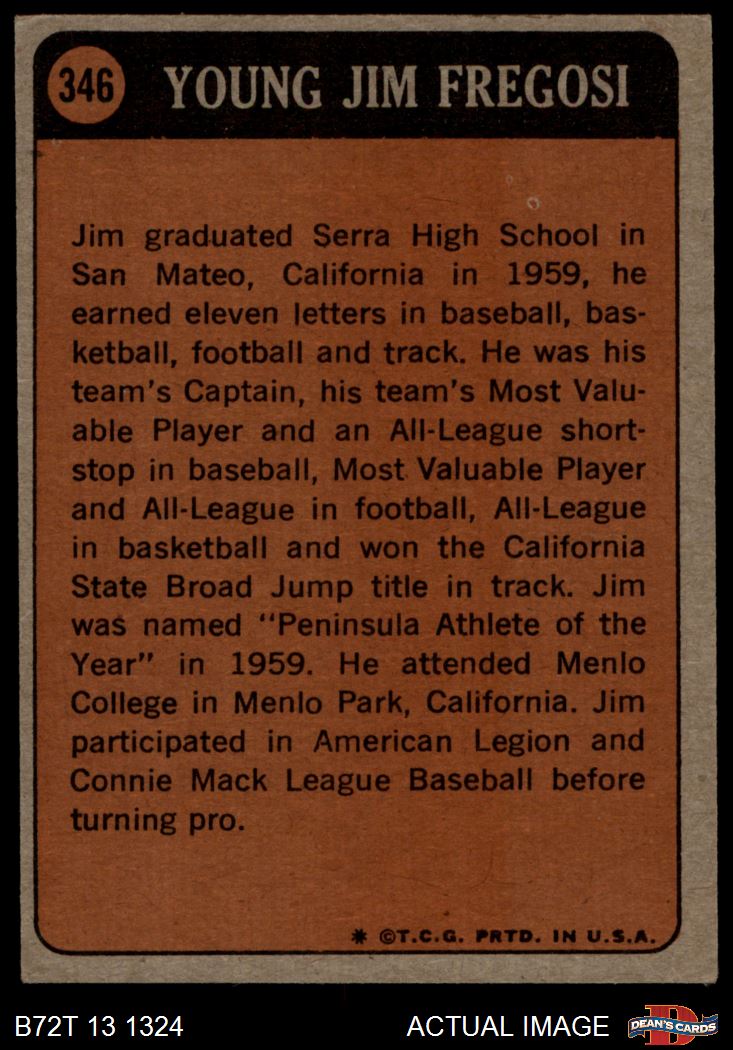 346 YOUNG JIM FREGOSI

Jim graduated Serra High School in San Mateo, California in 1959, he earned eleven letters in baseball, basketball, football and track. He was his team's Captain, his team's Most Valuable Player and an All-League shortstop in baseball, Most Valuable Player and All-League in football, All-League in basketball and won the California State Broad Jump title in track. Jim was named "Peninsula Athlete of the Year" in 1959. He attended Menlo College in Menlo Park, California. Jim participated in American Legion and Connie Mack League Baseball before turning pro.

* ©T.C.G. PRTD. IN U.S.A.

B72T 13 1324

ACTUAL IMAGE

DEAN'S CARDS